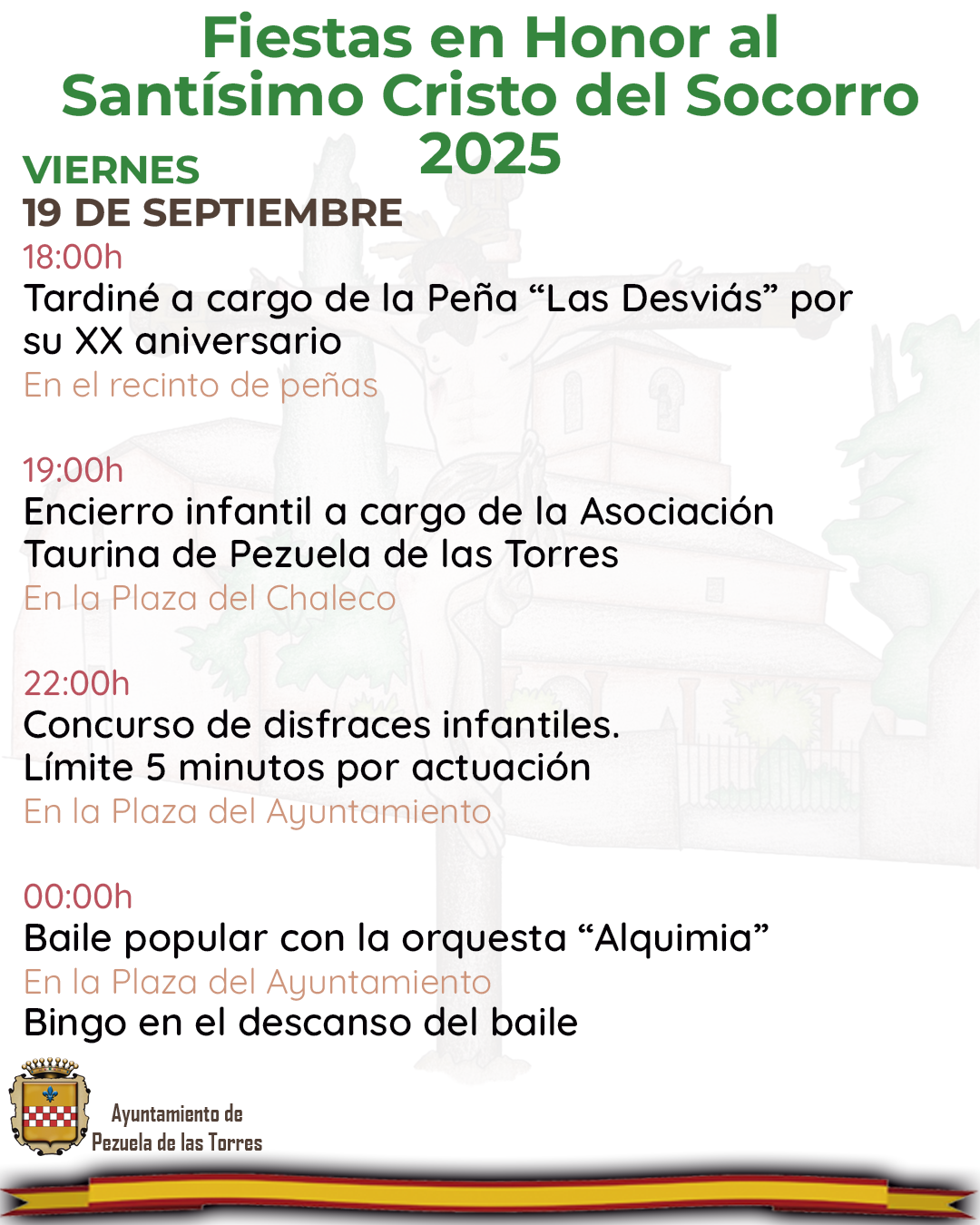 Fiestas en Honor al Santísimo Cristo del Socorro 2025

VIERNES
19 DE SEPTIEMBRE

18:00h
Tardiné a cargo de la Peña "Las Desviás" por su XX aniversario
En el recinto de peñas

19:00h
Encierro infantil a cargo de la Asociación Taurina de Pezuela de las Torres
En la Plaza del Chaleco

22:00h
Concurso de disfraces infantiles.
Límite 5 minutos por actuación
En la Plaza del Ayuntamiento

00:00h
Baile popular con la orquesta "Alquimia"
En la Plaza del Ayuntamiento
Bingo en el descanso del baile

Ayuntamiento de
Pezuela de las Torres